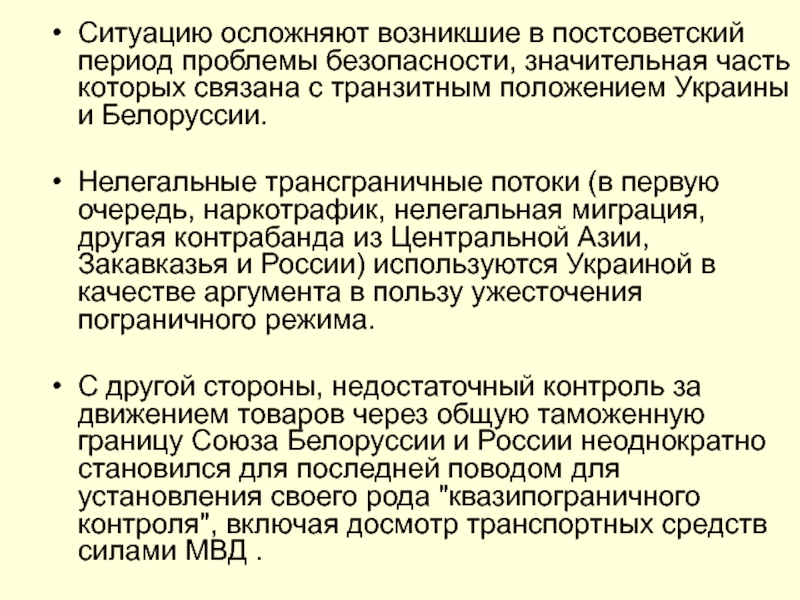 • Ситуацию осложняют возникшие в постсоветский период проблемы безопасности, значительная часть которых связана с транзитным положением Украины и Белоруссии.

• Нелегальные трансграничные потоки (в первую очередь, наркотрафик, нелегальная миграция, другая контрабанда из Центральной Азии, Закавказья и России) используются Украиной в качестве аргумента в пользу ужесточения пограничного режима.

• С другой стороны, недостаточный контроль за движением товаров через общую таможенную границу Союза Белоруссии и России неоднократно становился для последней поводом для установления своего рода "квазипограничного контроля", включая досмотр транспортных средств силами МВД .